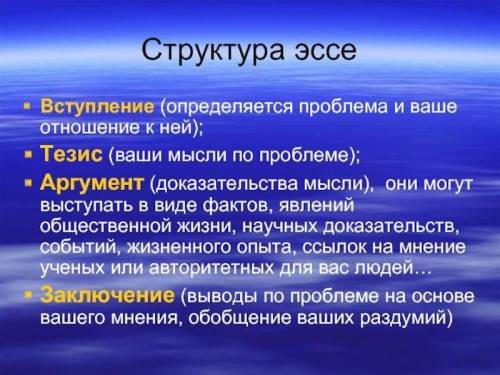 Структура эссе

▪ Вступление (определяется проблема и ваше отношение к ней);

▪ Тезис (ваши мысли по проблеме);

▪ Аргумент (доказательства мысли), они могут выступать в виде фактов, явлений общественной жизни, научных доказательств, событий, жизненного опыта, ссылок на мнение ученых или авторитетных для вас людей…

▪ Заключение (выводы по проблеме на основе вашего мнения, обобщение ваших раздумий)